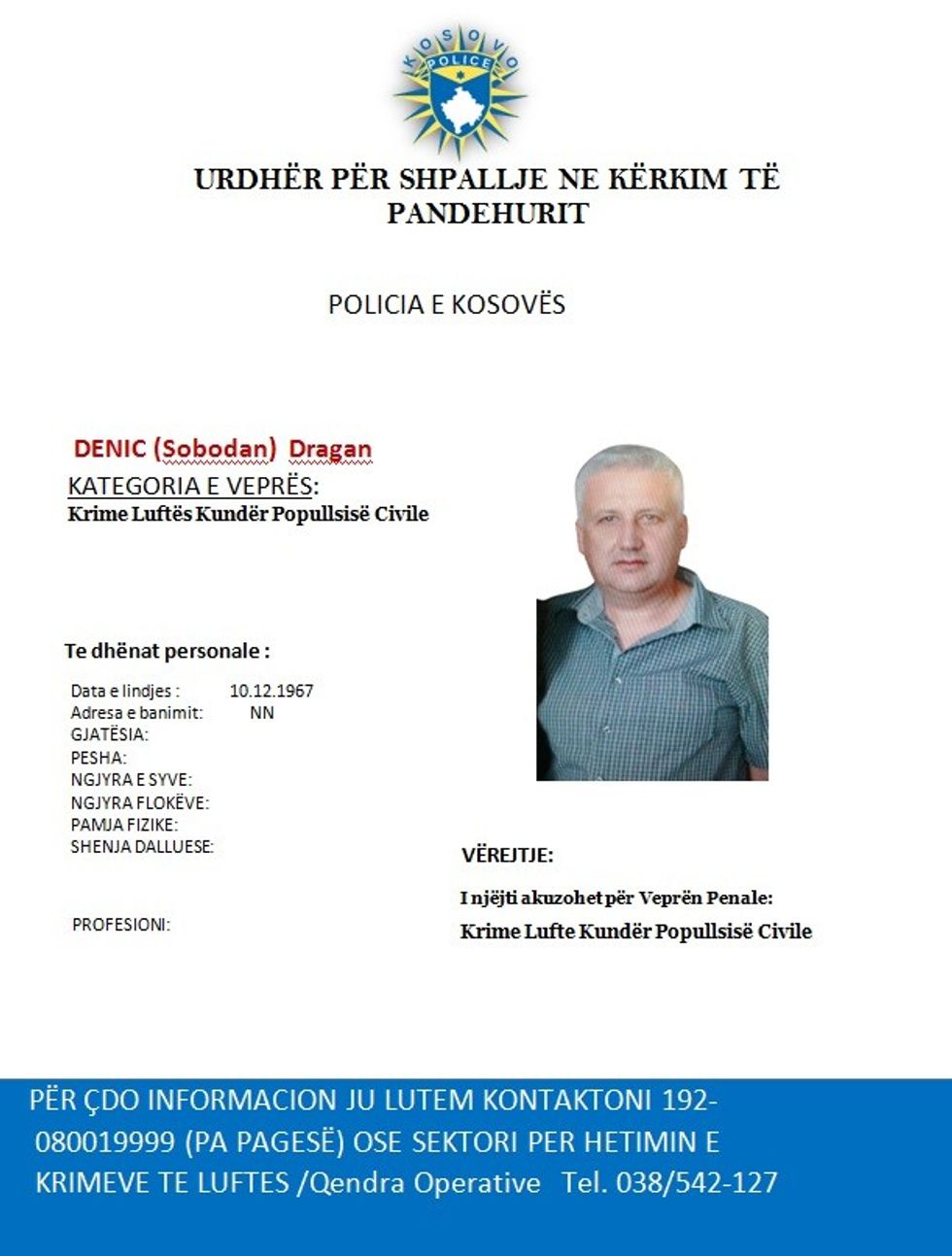 KOSOVO
POLICE

URDHËR PËR SHPALLJE NE KËRKIM TË PANDEHURIT

POLICIA E KOSOVËS

DENIC (Sobodan) Dragan
KATEGORIA E VEPRËS:
Krime Luftës Kundër Popullsisë Civile

Te dhënat personale :

Data e lindjes : 10.12.1967
Adresa e banimit: NN
GJATËSIA:
PESHA:
NGJYRA E SYVE:
NGJYRA FLOKËVE:
PAMJA FIZIKE:
SHENJA DALLUESE:

PROFESIONI:

VËREJTJE:

I njëjti akuzohet për Veprën Penale:

Krime Lufte Kundër Popullsisë Civile

PËR ÇDO INFORMACION JU LUTEM KONTAKTONI 192-080019999 (PA PAGESË) OSE SEKTORI PER HETIMIN E KRIMEVE TE LUFTES /Qendra Operative Tel. 038/542-127